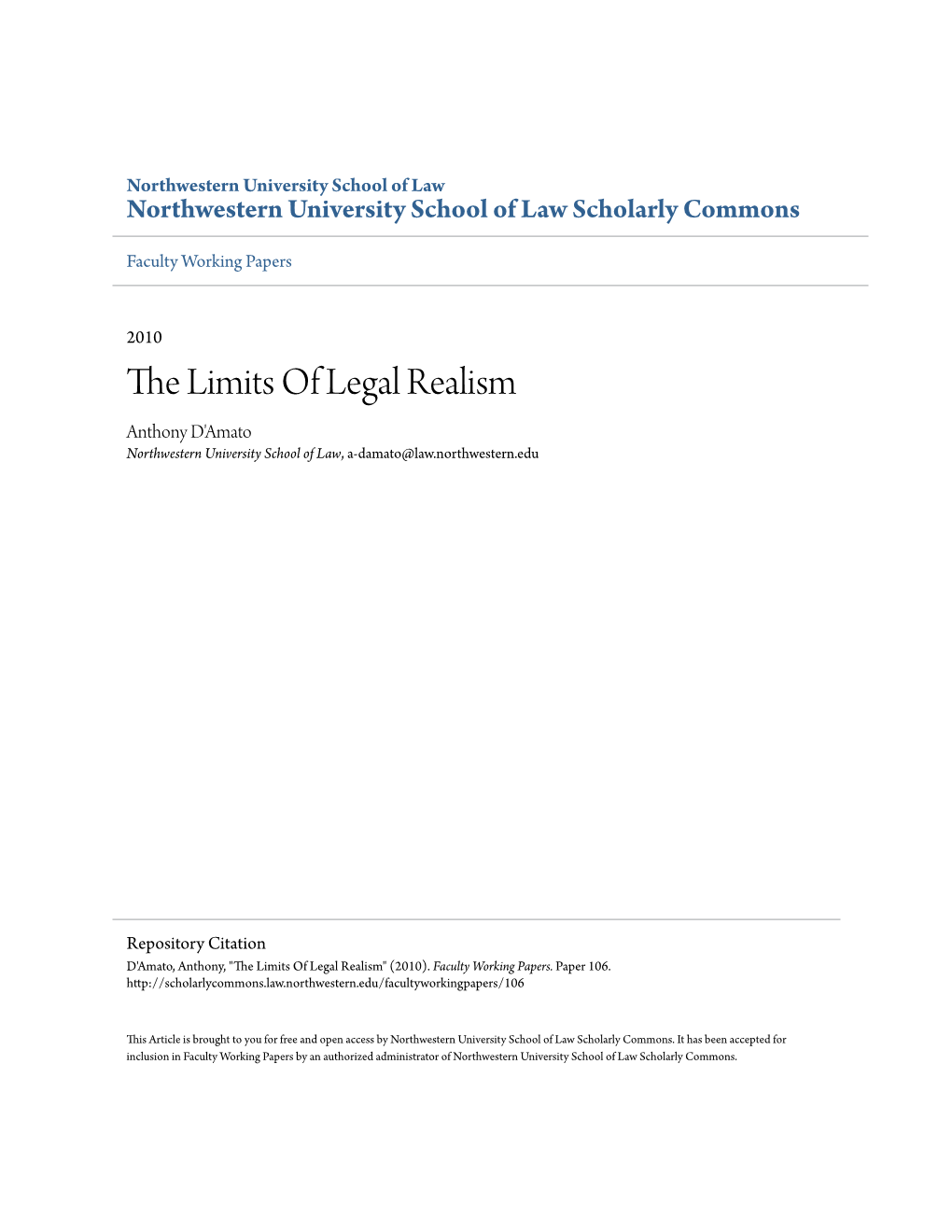 Northwestern University School of Law
Northwestern University School of Law Scholarly Commons

Faculty Working Papers

2010

The Limits Of Legal Realism

Anthony D'Amato
Northwestern University School of Law, a-damato@law.northwestern.edu

Repository Citation
D'Amato, Anthony, "The Limits Of Legal Realism" (2010). Faculty Working Papers. Paper 106.
http://scholarlycommons.law.northwestern.edu/facultyworkingpapers/106

This Article is brought to you for free and open access by Northwestern University School of Law Scholarly Commons. It has been accepted for inclusion in Faculty Working Papers by an authorized administrator of Northwestern University School of Law Scholarly Commons.